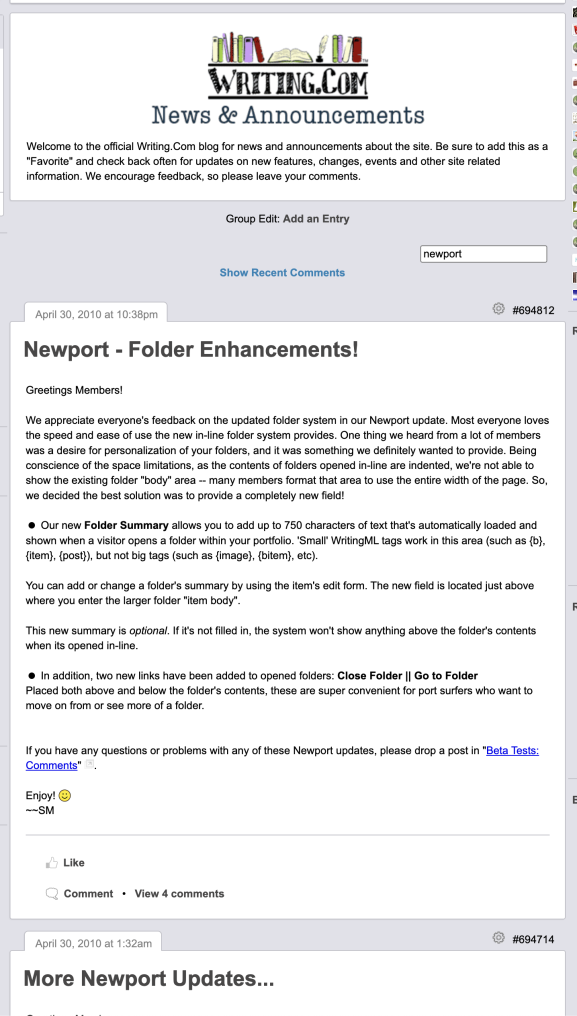 WRITING.COM
News & Announcements

Welcome to the official Writing.Com blog for news and announcements about the site. Be sure to add this as a "Favorite" and check back often for updates on new features, changes, events and other site related information. We encourage feedback, so please leave your comments.

Group Edit: Add an Entry

newport

Show Recent Comments

April 30, 2010 at 10:38pm

#694812

Newport - Folder Enhancements!

Greetings Members!

We appreciate everyone's feedback on the updated folder system in our Newport update. Most everyone loves the speed and ease of use the new in-line folder system provides. One thing we heard from a lot of members was a desire for personalization of your folders, and it was something we definitely wanted to provide. Being conscience of the space limitations, as the contents of folders opened in-line are indented, we're not able to show the existing folder "body" area -- many members format that area to use the entire width of the page. So, we decided the best solution was to provide a completely new field!

● Our new Folder Summary allows you to add up to 750 characters of text that's automatically loaded and shown when a visitor opens a folder within your portfolio. 'Small' WritingML tags work in this area (such as {b}, {item}, {post}), but not big tags (such as {image}, {bitem}, etc).

You can add or change a folder's summary by using the item's edit form. The new field is located just above where you enter the larger folder "item body".

This new summary is optional. If it's not filled in, the system won't show anything above the folder's contents when its opened in-line.

● In addition, two new links have been added to opened folders: Close Folder || Go to Folder
Placed both above and below the folder's contents, these are super convenient for port surfers who want to move on from or see more of a folder.

If you have any questions or problems with any of these Newport updates, please drop a post in "Beta Tests: Comments".

Enjoy!
~~SM

Like

Comment • View 4 comments

April 30, 2010 at 1:32am

#694714

More Newport Updates...